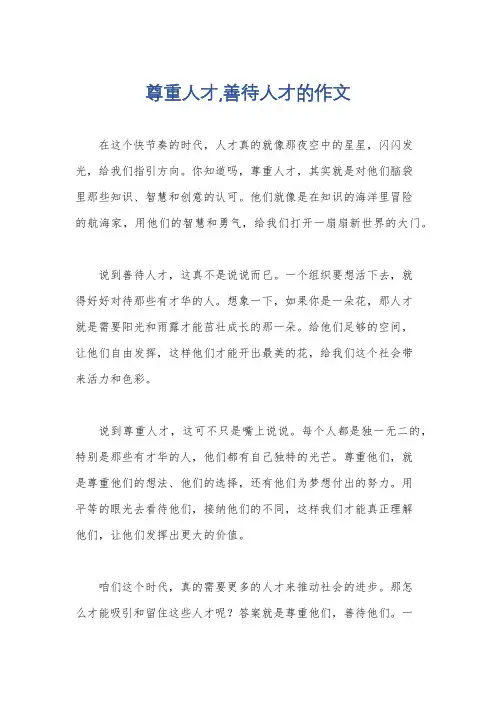 尊重人才,善待人才的作文

在这个快节奏的时代，人才真的就像那夜空中的星星，闪闪发光，给我们指引方向。你知道吗，尊重人才，其实就是对他们脑袋里那些知识、智慧和创意的认可。他们就像是在知识的海洋里冒险的航海家，用他们的智慧和勇气，给我们打开一扇扇新世界的大门。

说到善待人才，这真不是说说而已。一个组织要想活下去，就得好好对待那些有才华的人。想象一下，如果你是一朵花，那人才就是需要阳光和雨露才能茁壮成长的那一朵。给他们足够的空间，让他们自由发挥，这样他们才能开出最美的花，给我们这个社会带来活力和色彩。

说到尊重人才，这可不只是嘴上说说。每个人都是独一无二的，特别是那些有才华的人，他们都有自己独特的光芒。尊重他们，就是尊重他们的想法、他们的选择，还有他们为梦想付出的努力。用平等的眼光去看待他们，接纳他们的不同，这样我们才能真正理解他们，让他们发挥出更大的价值。

咱们这个时代，真的需要更多的人才来推动社会的进步。那怎么才能吸引和留住这些人才呢？答案就是尊重他们，善待他们。一